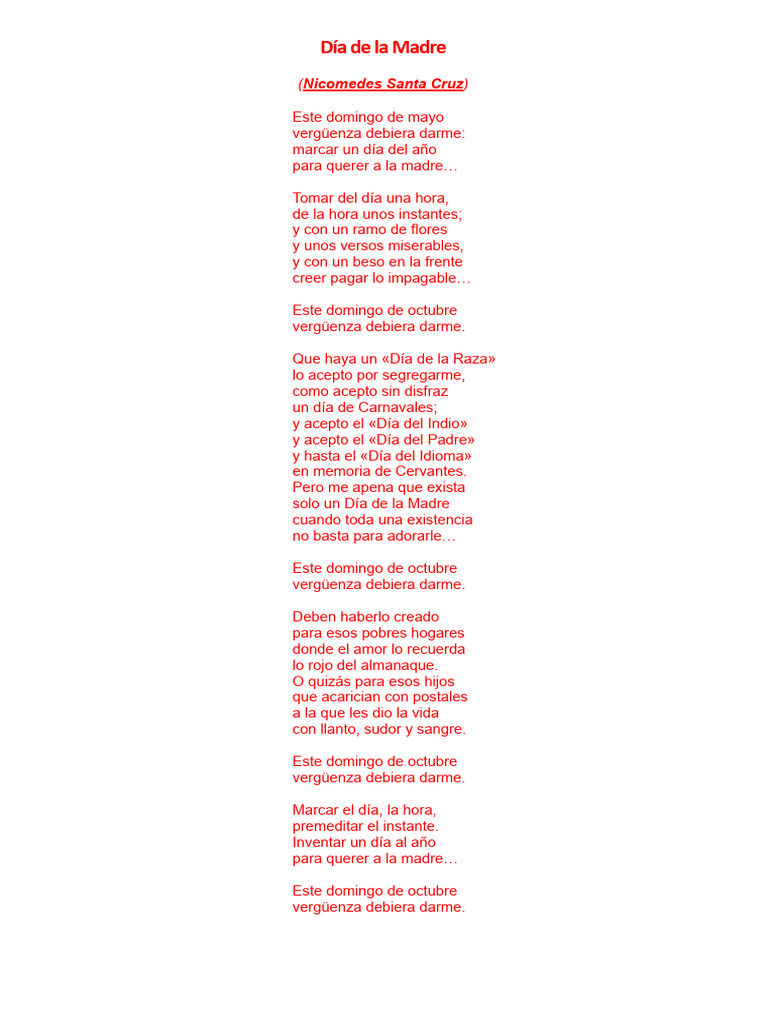 Día de la Madre

(Nicomedes Santa Cruz)

Este domingo de mayo
vergüenza debiera darme:
marcar un día del año
para querer a la madre…

Tomar del día una hora,
de la hora unos instantes;
y con un ramo de flores
y unos versos miserables,
y con un beso en la frente
creer pagar lo impagable…

Este domingo de octubre
vergüenza debiera darme.

Que haya un «Día de la Raza»
lo acepto por segregarme,
como acepto sin disfraz
un día de Carnavales;
y acepto el «Día del Indio»
y acepto el «Día del Padre»
y hasta el «Día del Idioma»
en memoria de Cervantes.
Pero me apena que exista
solo un Día de la Madre
cuando toda una existencia
no basta para adorarle…

Este domingo de octubre
vergüenza debiera darme.

Deben haberlo creado
para esos pobres hogares
donde el amor lo recuerda
lo rojo del almanaque.
O quizás para esos hijos
que acarician con postales
a la que les dio la vida
con llanto, sudor y sangre.

Este domingo de octubre
vergüenza debiera darme.

Marcar el día, la hora,
premeditar el instante.
Inventar un día al año
para querer a la madre…

Este domingo de octubre
vergüenza debiera darme.